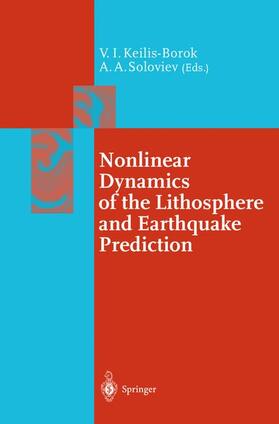 V. I. Keilis-Borok
A. A. Soloviev (Eds.)

Nonlinear Dynamics of the Lithosphere and Earthquake Prediction

Springer